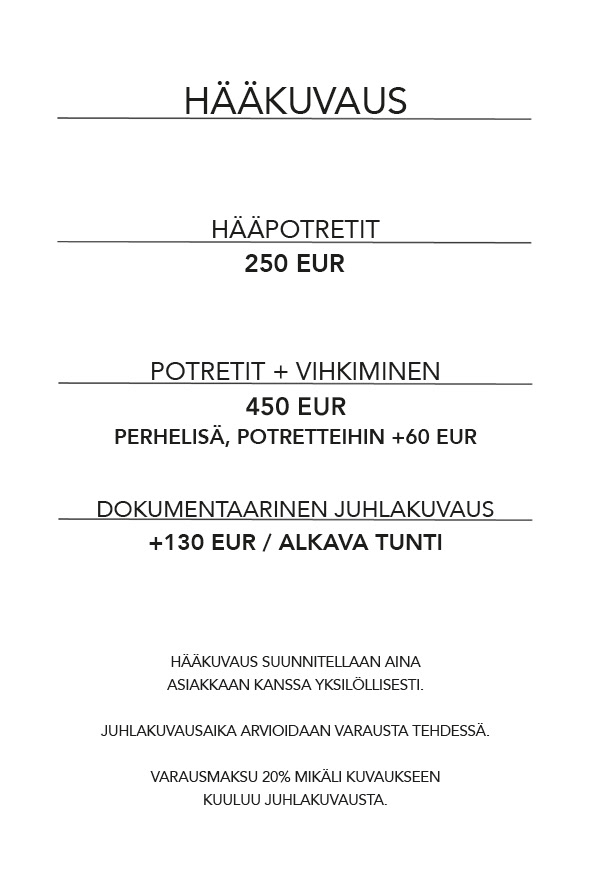 HÄÄKUVAUS

HÄÄPOTRETIT

250 EUR

POTRETIT + VIHKIMINEN

450 EUR

PERHELISÄ, POTRETTEIHIN +60 EUR

DOKUMENTAARINEN JUHLAKUVAUS

+130 EUR / ALKAVA TUNTI

HÄÄKUVAUS SUUNNITELLAAN AINA ASIAKKAAN KANSSA YKSILÖLLISESTI.

JUHLAKUVAUSAIKA ARVIOIDAAN VARAUSTA TEHDESSÄ.

VARAUSMAKSU 20% MIKÄLI KUVAUKSEEN KUULUU JUHLAKUVAUSTA.